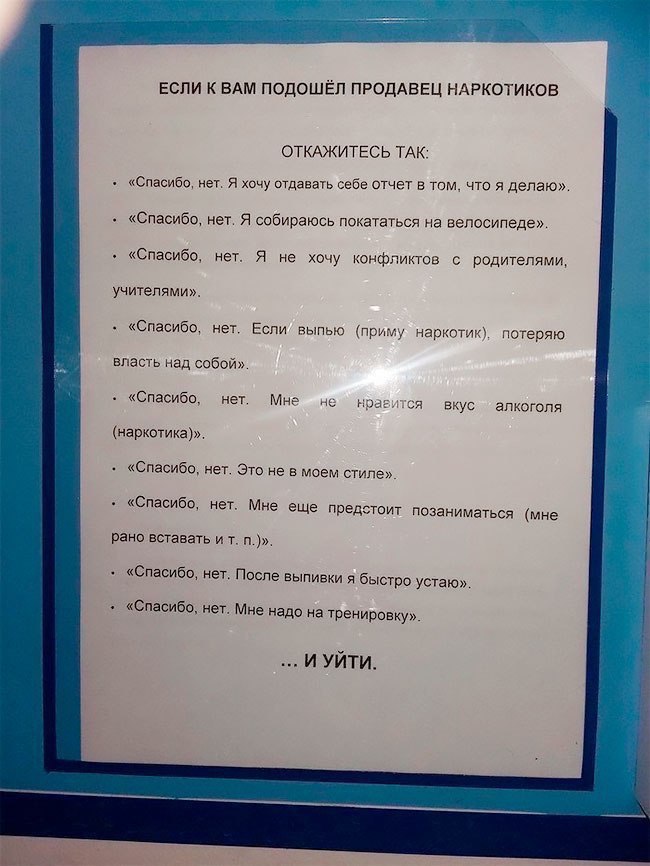 ЕСЛИ К ВАМ ПОДОШЁЛ ПРОДАВЕЦ НАРКОТИКОВ

ОТКАЖИТЕСЬ ТАК:

• «Спасибо, нет. Я хочу отдавать себе отчет в том, что я делаю».

• «Спасибо, нет. Я собираюсь покататься на велосипеде».

• «Спасибо, нет. Я не хочу конфликтов с родителями, учителями».

• «Спасибо, нет. Если выпью (приму наркотик), потеряю власть над собой».

• «Спасибо, нет. Мне не нравится вкус алкоголя (наркотика)».

• «Спасибо, нет. Это не в моем стиле».

• «Спасибо, нет. Мне еще предстоит позаниматься (мне рано вставать и т. п.)».

• «Спасибо, нет. После выпивки я быстро устаю».

• «Спасибо, нет. Мне надо на тренировку».

... И УЙТИ.